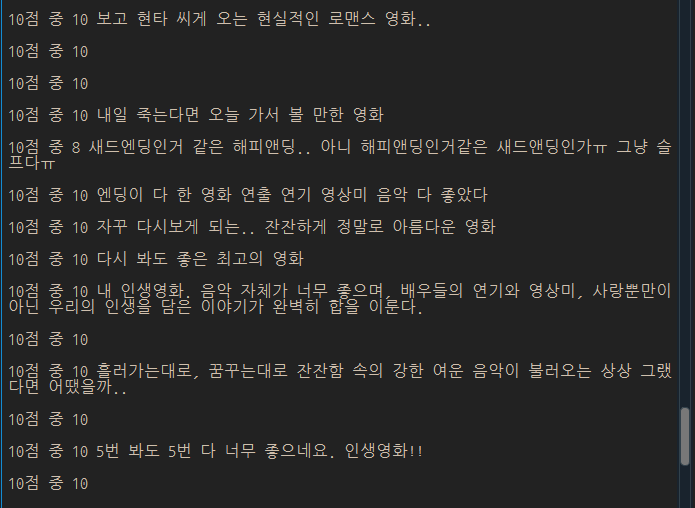 10점 중 10 보고 현타 씨게 오는 현실적인 로맨스 영화..

10점 중 10

10점 중 10

10점 중 10 내일 죽는다면 오늘 가서 볼 만한 영화

10점 중 8 새드엔딩인거 같은 해피앤딩.. 아니 해피앤딩인거같은 새드앤딩인가ㅠ 그냥 슬프다ㅠ

10점 중 10 엔딩이 다 한 영화 연출 연기 영상미 음악 다 좋았다

10점 중 10 자꾸 다시보게 되는.. 잔잔하게 정말로 아름다운 영화

10점 중 10 다시 봐도 좋은 최고의 영화

10점 중 10 내 인생영화. 음악 자체가 너무 좋으며, 배우들의 연기와 영상미, 사랑뿐만이 아닌 우리의 인생을 담은 이야기가 완벽히 합을 이룬다.

10점 중 10

10점 중 10 흘러가는대로, 꿈꾸는대로 잔잔함 속의 강한 여운 음악이 불러오는 상상 그랬다면 어땠을까..

10점 중 10

10점 중 10 5번 봐도 5번 다 너무 좋으네요. 인생영화!!

10점 중 10